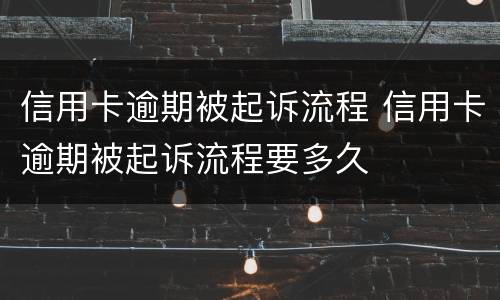 信用卡逾期被起诉流程 信用卡逾期被起诉流程要多久